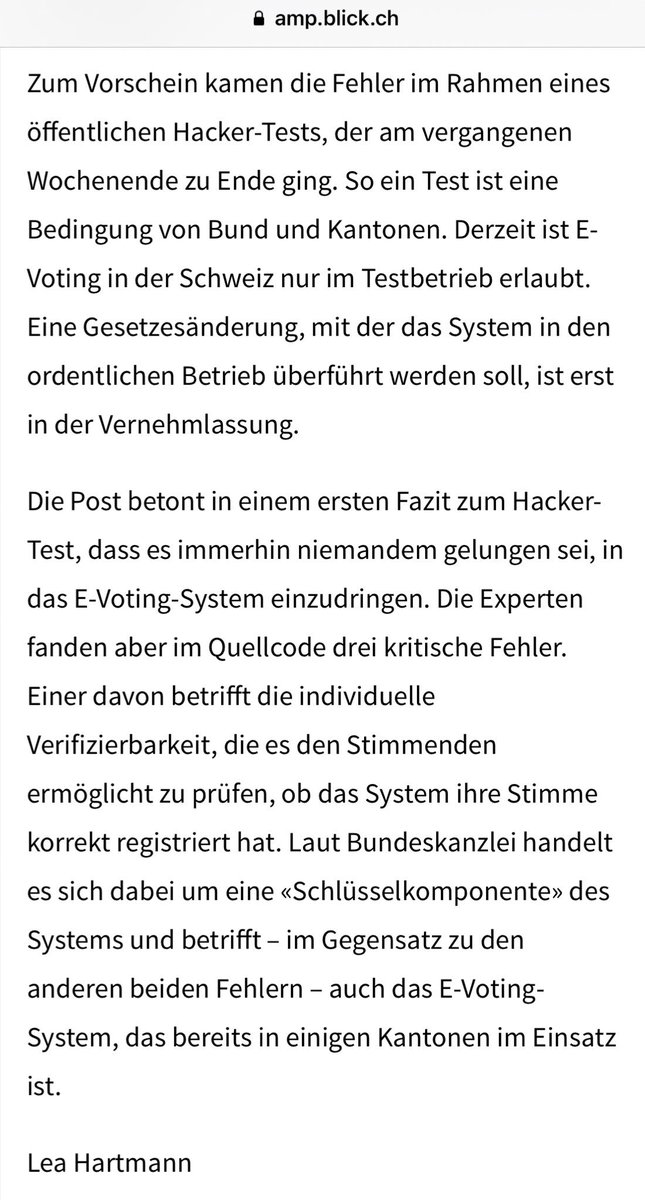 amp.blick.ch

Zum Vorschein kamen die Fehler im Rahmen eines öffentlichen Hacker-Tests, der am vergangenen Wochenende zu Ende ging. So ein Test ist eine Bedingung von Bund und Kantonen. Derzeit ist E-Voting in der Schweiz nur im Testbetrieb erlaubt. Eine Gesetzesänderung, mit der das System in den ordentlichen Betrieb überführt werden soll, ist erst in der Vernehmlassung.

Die Post betont in einem ersten Fazit zum Hacker-Test, dass es immerhin niemandem gelungen sei, in das E-Voting-System einzudringen. Die Experten fanden aber im Quellcode drei kritische Fehler. Einer davon betrifft die individuelle Verifizierbarkeit, die es den Stimmenden ermöglicht zu prüfen, ob das System ihre Stimme korrekt registriert hat. Laut Bundeskanzlei handelt es sich dabei um eine «Schlüsselkomponente» des Systems und betrifft – im Gegensatz zu den anderen beiden Fehlern – auch das E-Voting-System, das bereits in einigen Kantonen im Einsatz ist.

Lea Hartmann